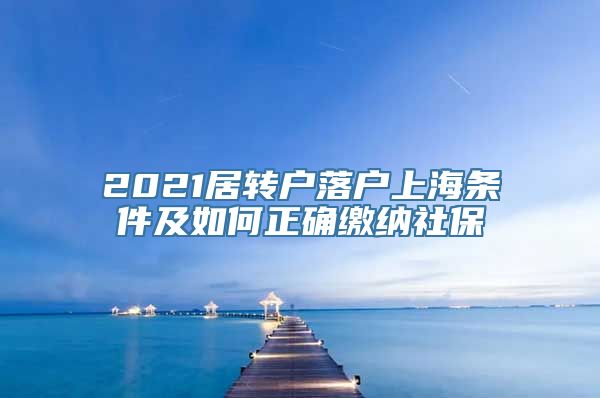 2021居转户落户上海条件及如何正确缴纳社保